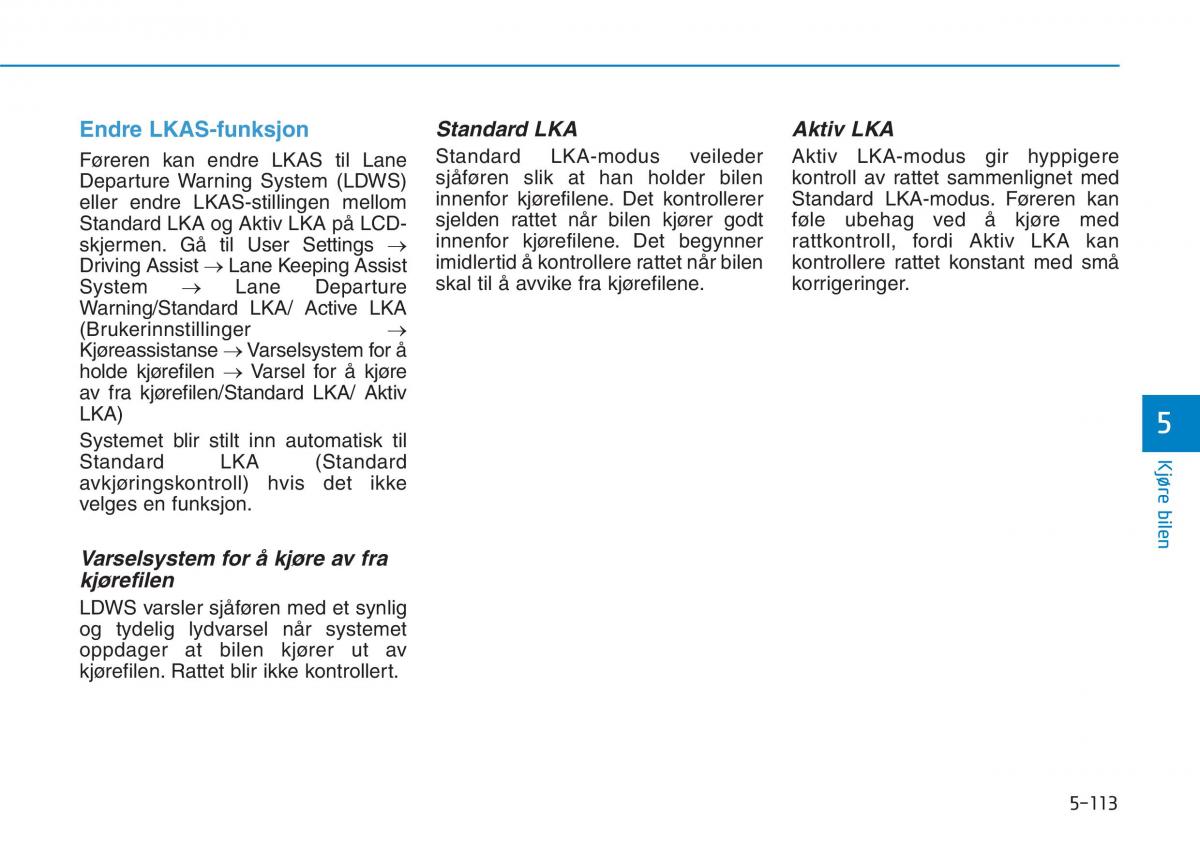 Endre LKAS-funksjon

Føreren kan endre LKAS til Lane Departure Warning System (LDWS) eller endre LKAS-stillingen mellom Standard LKA og Aktiv LKA på LCD-skjermen. Gå til User Settings → Driving Assist → Lane Keeping Assist System → Lane Departure Warning/Standard LKA/ Active LKA (Brukerinnstillinger → Kjøreassistanse → Varselsystem for å holde kjørefilen → Varsel for å kjøre av fra kjørefilen/Standard LKA/ Aktiv LKA)

Systemet blir stilt inn automatisk til Standard LKA (Standard avkjøringskontroll) hvis det ikke velges en funksjon.

Varselsystem for å kjøre av fra kjørefilen

LDWS varsler sjåføren med et synlig og tydelig lydvarsel når systemet oppdager at bilen kjører ut av kjørefilen. Rattet blir ikke kontrollert.

Standard LKA

Standard LKA-modus veileder sjåføren slik at han holder bilen innenfor kjørefilene. Det kontrollerer sjelden rattet når bilen kjører godt innenfor kjørefilene. Det begynner imidlertid å kontrollere rattet når bilen skal til å avvike fra kjørefilene.

Aktiv LKA

Aktiv LKA-modus gir hyppigere kontroll av rattet sammenlignet med Standard LKA-modus. Føreren kan føle ubehag ved å kjøre med rattkontroll, fordi Aktiv LKA kan kontrollere rattet konstant med små korrigeringer.

5

Kjøre bilen

5-113